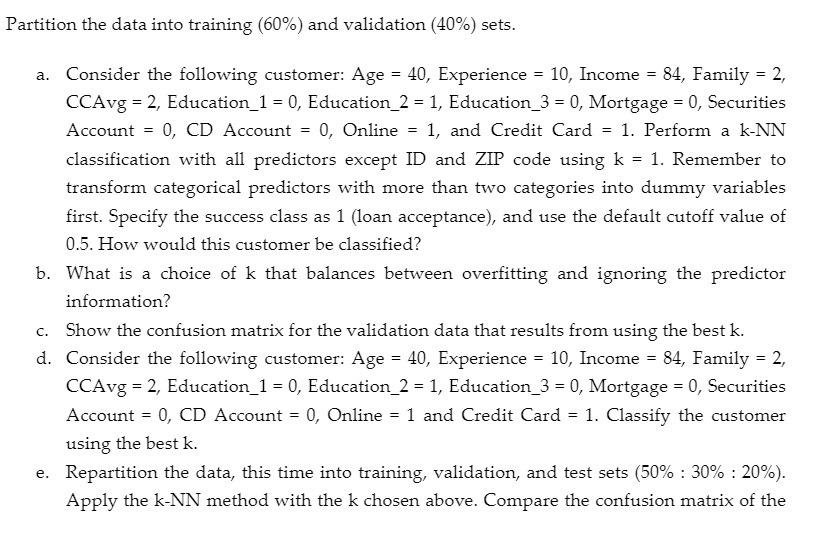 Partition the data into training (60%) and validation (40%) sets.

a. Consider the following customer: Age = 40, Experience = 10, Income = 84, Family = 2, CCAvg = 2, Education_1 = 0, Education_2 = 1, Education_3 = 0, Mortgage = 0, Securities Account = 0, CD Account = 0, Online = 1, and Credit Card = 1. Perform a k-NN classification with all predictors except ID and ZIP code using k = 1. Remember to transform categorical predictors with more than two categories into dummy variables first. Specify the success class as 1 (loan acceptance), and use the default cutoff value of 0.5. How would this customer be classified?

b. What is a choice of k that balances between overfitting and ignoring the predictor information?

c. Show the confusion matrix for the validation data that results from using the best k.

d. Consider the following customer: Age = 40, Experience = 10, Income = 84, Family = 2, CCAvg = 2, Education_1 = 0, Education_2 = 1, Education_3 = 0, Mortgage = 0, Securities Account = 0, CD Account = 0, Online = 1 and Credit Card = 1. Classify the customer using the best k.

e. Repartition the data, this time into training, validation, and test sets (50% : 30% : 20%). Apply the k-NN method with the k chosen above. Compare the confusion matrix of the